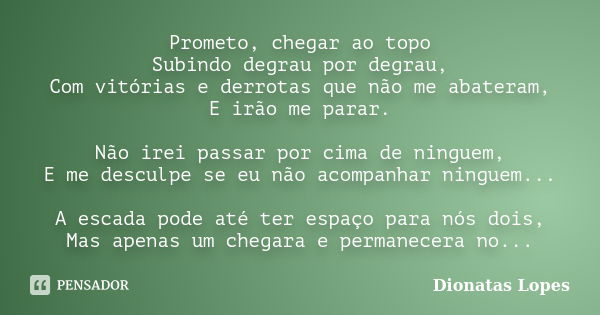 Prometo, chegar ao topo
Subindo degrau por degrau,
Com vitórias e derrotas que não me abateram,
E irão me parar.

Não irei passar por cima de ninguem,
E me desculpe se eu não acompanhar ninguem...

A escada pode até ter espaço para nós dois,
Mas apenas um chegara e permanecera no...

PENSADOR

Dionatas Lopes